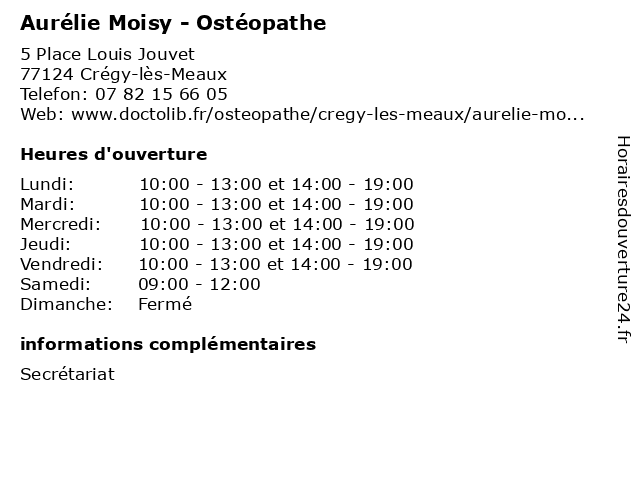 Aurélie Moisy - Ostéopathe

5 Place Louis Jouvet
77124 Crégy-lès-Meaux
Telefon: 07 82 15 66 05
Web: www.doctolib.fr/osteopathe/cregy-les-meaux/aurelie-mo...

Heures d'ouverture

| | |
|---|---|
| Lundi: | 10:00 - 13:00 et 14:00 - 19:00 |
| Mardi: | 10:00 - 13:00 et 14:00 - 19:00 |
| Mercredi: | 10:00 - 13:00 et 14:00 - 19:00 |
| Jeudi: | 10:00 - 13:00 et 14:00 - 19:00 |
| Vendredi: | 10:00 - 13:00 et 14:00 - 19:00 |
| Samedi: | 09:00 - 12:00 |
| Dimanche: | Fermé |

informations complémentaires

Secrétariat

Horairesdouverture24.fr